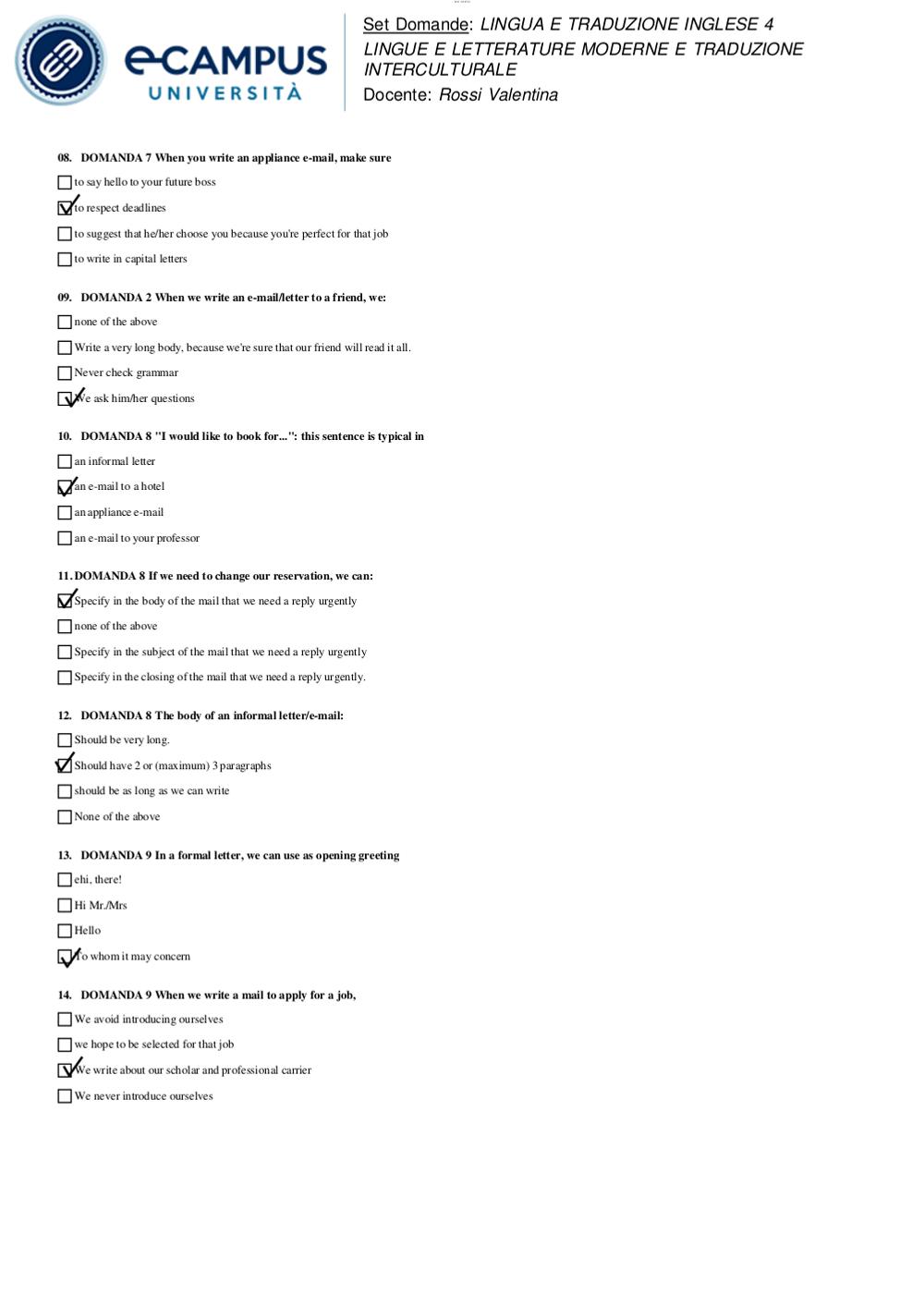 eCAMPUS UNIVERSITÀ

Set Domande: LINGUA E TRADUZIONE INGLESE 4
LINGUE E LETTERATURE MODERNE E TRADUZIONE INTERCULTURALE
Docente: Rossi Valentina

08. DOMANDA 7 When you write an appliance e-mail, make sure

☐ to say hello to your future boss
☑ to respect deadlines
☐ to suggest that he/her choose you because you're perfect for that job
☐ to write in capital letters

09. DOMANDA 2 When we write an e-mail/letter to a friend, we:

☐ none of the above
☐ Write a very long body, because we're sure that our friend will read it all.
☐ Never check grammar
☑ We ask him/her questions

10. DOMANDA 8 "I would like to book for...": this sentence is typical in

☐ an informal letter
☑ an e-mail to a hotel
☐ an appliance e-mail
☐ an e-mail to your professor

11. DOMANDA 8 If we need to change our reservation, we can:

☑ Specify in the body of the mail that we need a reply urgently
☐ none of the above
☐ Specify in the subject of the mail that we need a reply urgently
☐ Specify in the closing of the mail that we need a reply urgently.

12. DOMANDA 8 The body of an informal letter/e-mail:

☐ Should be very long.
☑ Should have 2 or (maximum) 3 paragraphs
☐ should be as long as we can write
☐ None of the above

13. DOMANDA 9 In a formal letter, we can use as opening greeting

☐ ehi, there!
☐ Hi Mr./Mrs
☐ Hello
☑ To whom it may concern

14. DOMANDA 9 When we write a mail to apply for a job,

☐ We avoid introducing ourselves
☐ we hope to be selected for that job
☑ We write about our scholar and professional carrier
☐ We never introduce ourselves